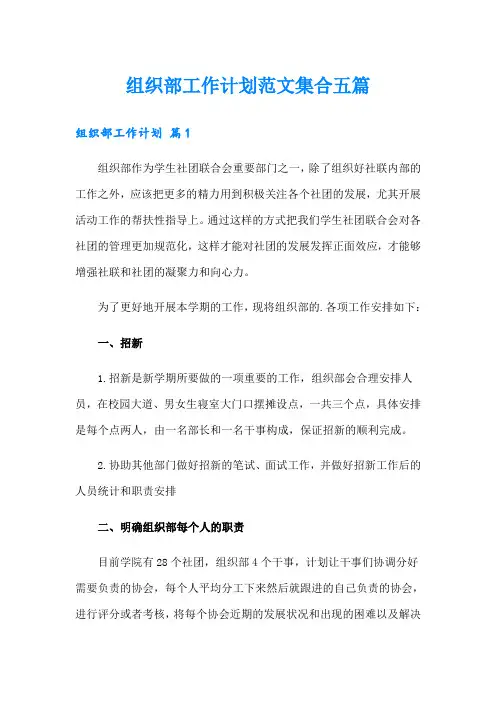 组织部工作计划范文集合五篇

组织部工作计划 篇1

组织部作为学生社团联合会重要部门之一，除了组织好社联内部的工作之外，应该把更多的精力用到积极关注各个社团的发展，尤其开展活动工作的帮扶性指导上。通过这样的方式把我们学生社团联合会对各社团的管理更加规范化，这样才能对社团的发展发挥正面效应，才能够增强社联和社团的凝聚力和向心力。

为了更好地开展本学期的工作，现将组织部的.各项工作安排如下：

一、招新

1.招新是新学期所要做的一项重要的工作，组织部会合理安排人员，在校园大道、男女生寝室大门口摆摊设点，一共三个点，具体安排是每个点两人，由一名部长和一名干事构成，保证招新的顺利完成。

2.协助其他部门做好招新的笔试、面试工作，并做好招新工作后的人员统计和职责安排

二、明确组织部每个人的职责

目前学院有28个社团，组织部4个干事，计划让干事们协调分好需要负责的协会，每个人平均分工下来然后就跟进的自己负责的协会，进行评分或者考核，将每个协会近期的发展状况和出现的困难以及解决